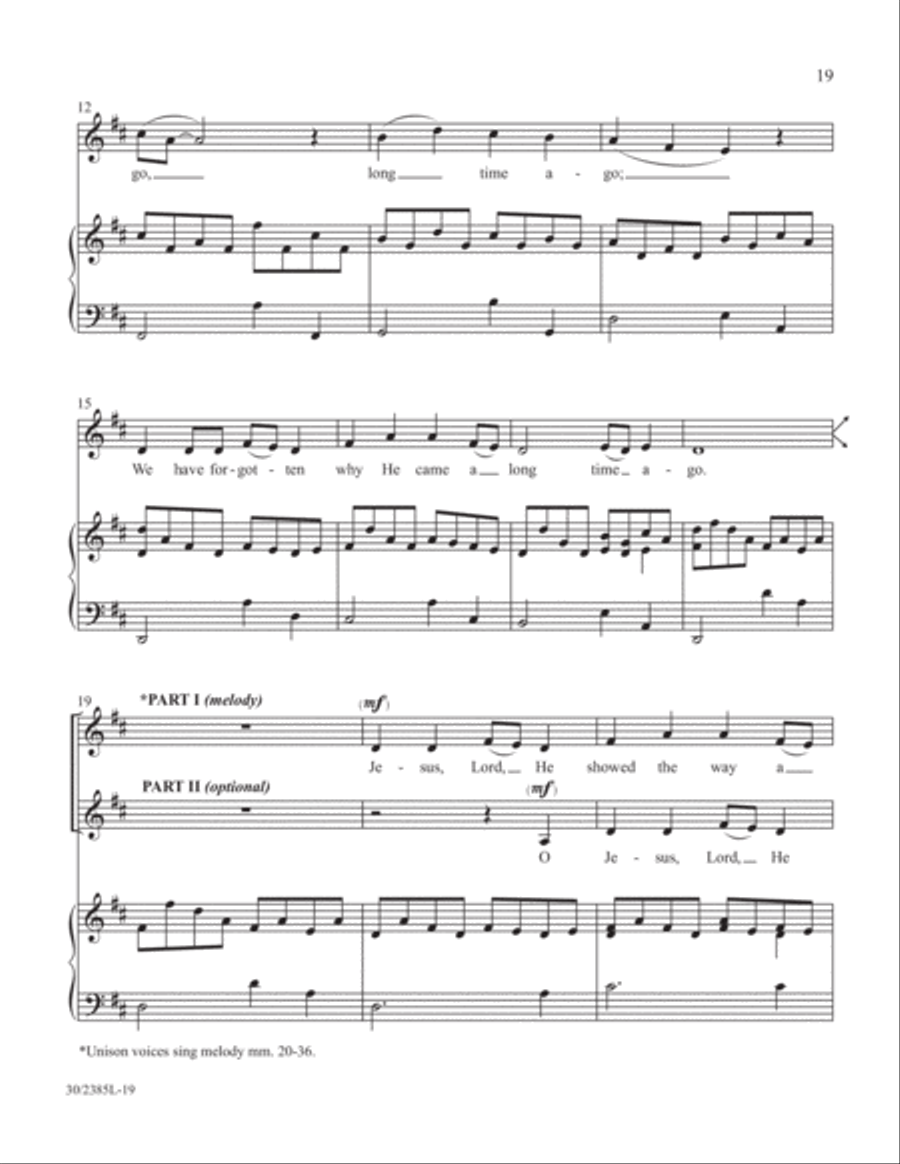 19

12

go, long time a - go;

15

We have for - got - ten why He came a long time a - go.

19 *PART I (melody)

(mf)

Je - sus, Lord, He showed the way a

PART II (optional)

(mf)

O Je - sus, Lord, He

*Unison voices sing melody mm. 20-36.

30/2385L-19